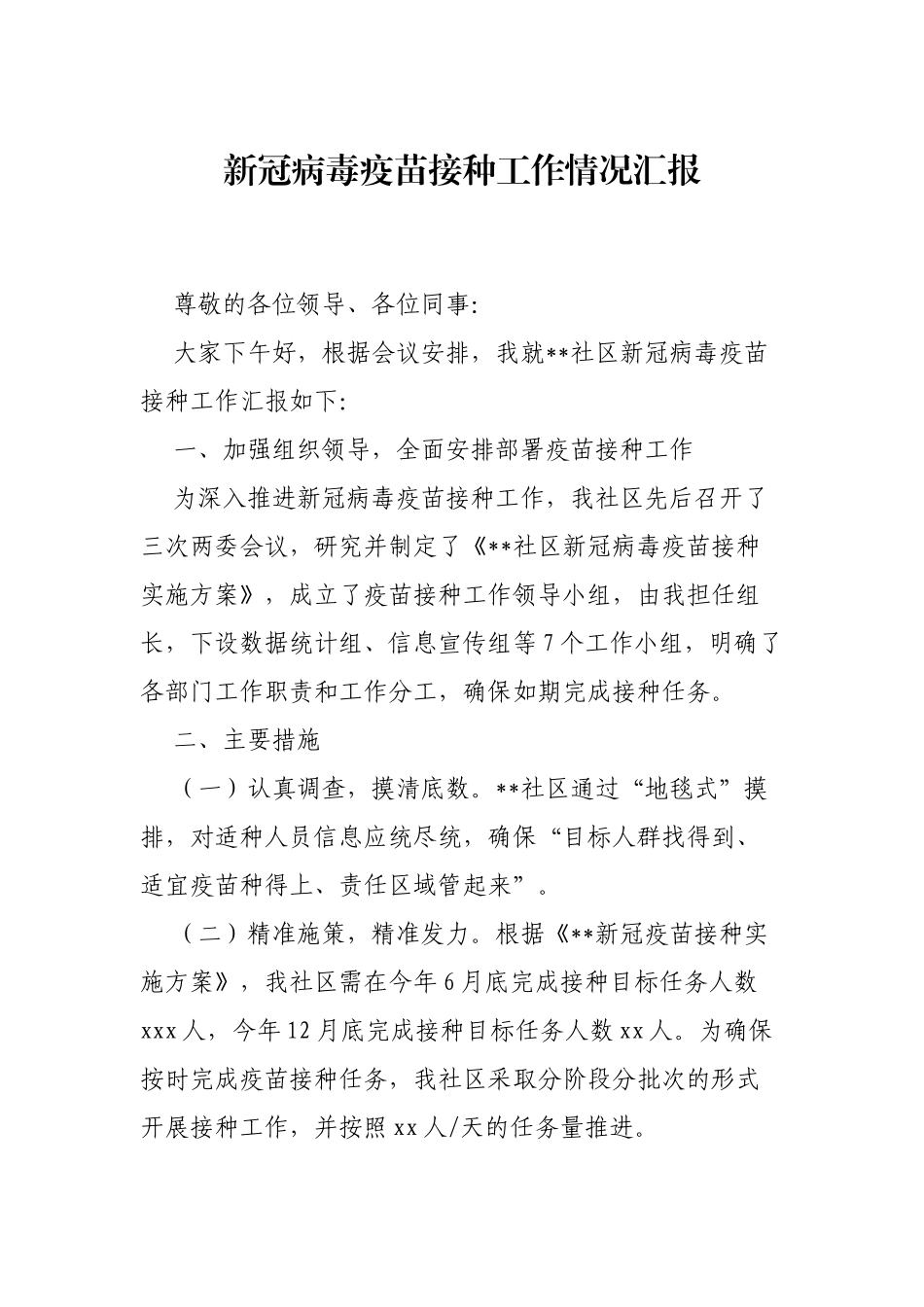 新冠病毒疫苗接种工作情况汇报

尊敬的各位领导、各位同事:

大家下午好，根据会议安排，我就**社区新冠病毒疫苗接种工作汇报如下:

一、加强组织领导，全面安排部署疫苗接种工作

为深入推进新冠病毒疫苗接种工作，我社区先后召开了三次两委会议，研究并制定了《**社区新冠病毒疫苗接种实施方案》，成立了疫苗接种工作领导小组，由我担任组长，下设数据统计组、信息宣传组等7个工作小组，明确了各部门工作职责和工作分工，确保如期完成接种任务。

二、主要措施

（一）认真调查，摸清底数。**社区通过“地毯式”摸排，对适种人员信息应统尽统，确保“目标人群找得到、适宜疫苗种得上、责任区域管起来”。

（二）精准施策，精准发力。根据《**新冠疫苗接种实施方案》，我社区需在今年6月底完成接种目标任务人数xxx人，今年12月底完成接种目标任务人数xx人。为确保按时完成疫苗接种任务，我社区采取分阶段分批次的形式开展接种工作，并按照xx人/天的任务量推进。